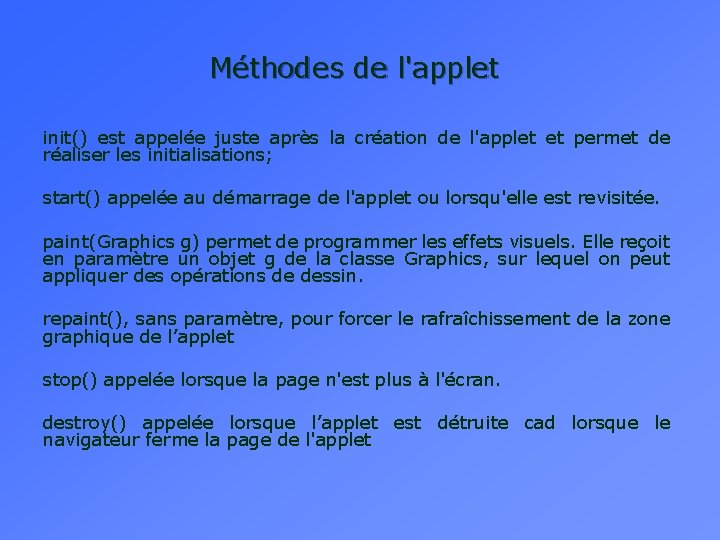 Méthodes de l'applet

init() est appelée juste après la création de l'applet et permet de réaliser les initialisations;

start() appelée au démarrage de l'applet ou lorsqu'elle est revisitée.

paint(Graphics g) permet de programmer les effets visuels. Elle reçoit en paramètre un objet g de la classe Graphics, sur lequel on peut appliquer des opérations de dessin.

repaint(), sans paramètre, pour forcer le rafraîchissement de la zone graphique de l’applet

stop() appelée lorsque la page n'est plus à l'écran.

destroy() appelée lorsque l’applet est détruite cad lorsque le navigateur ferme la page de l'applet